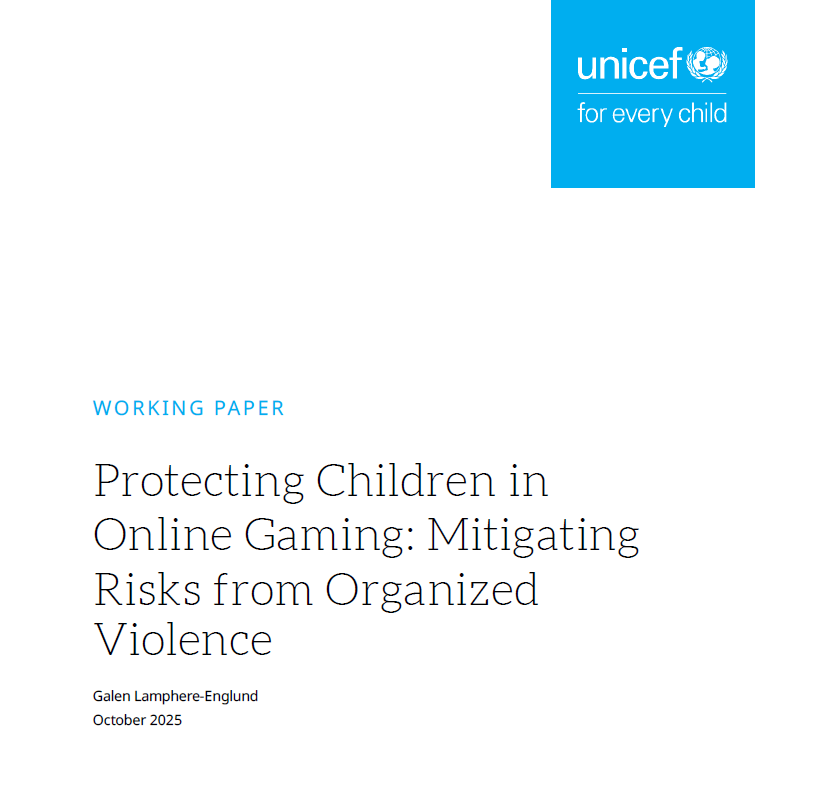 unicef
for every child

WORKING PAPER

Protecting Children in Online Gaming: Mitigating Risks from Organized Violence

Galen Lamphere-Englund
October 2025